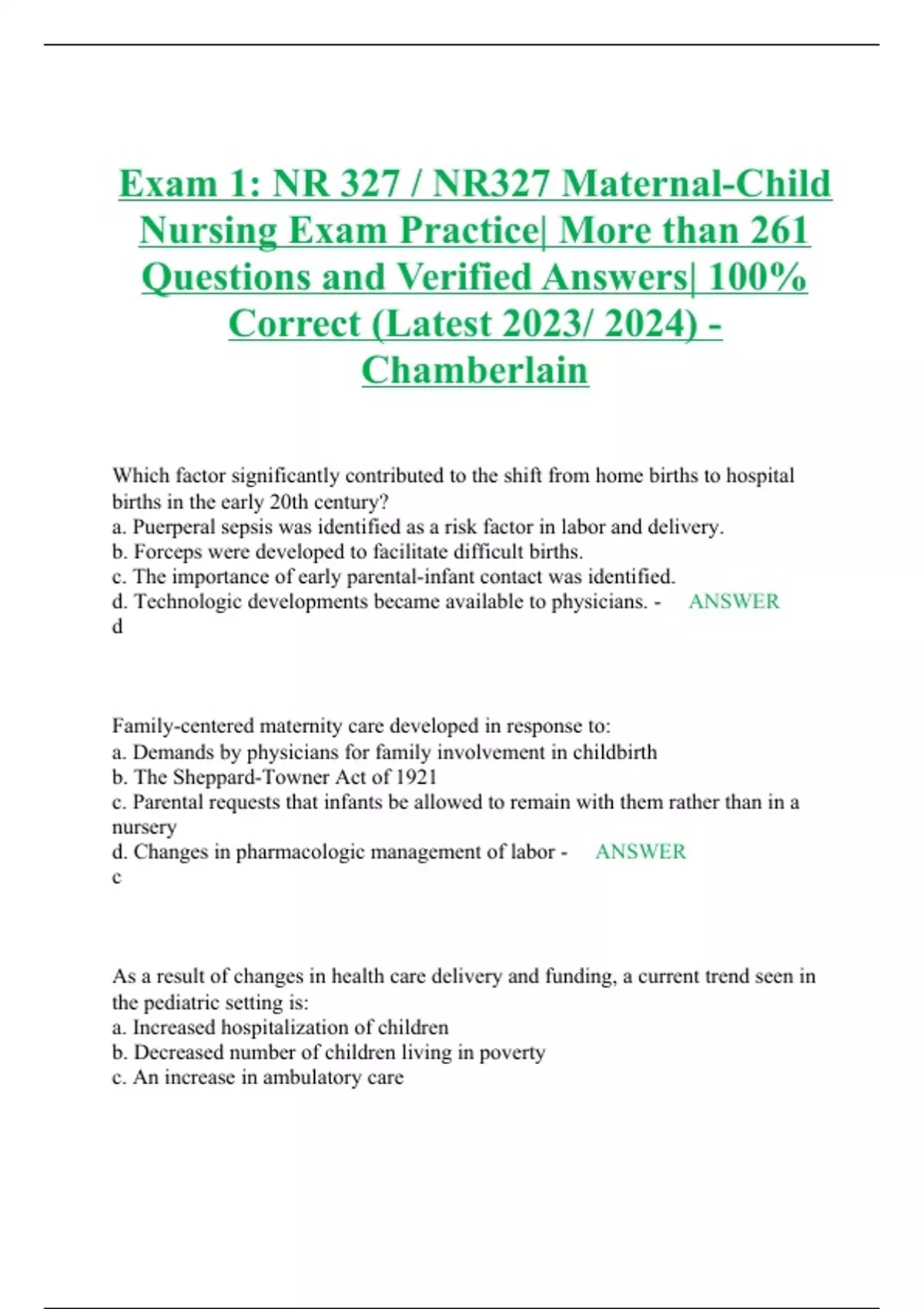 Exam 1: NR 327 / NR327 Maternal-Child Nursing Exam Practice| More than 261 Questions and Verified Answers| 100% Correct (Latest 2023/ 2024) - Chamberlain

Which factor significantly contributed to the shift from home births to hospital births in the early 20th century?
a. Puerperal sepsis was identified as a risk factor in labor and delivery.
b. Forceps were developed to facilitate difficult births.
c. The importance of early parental-infant contact was identified.
d. Technologic developments became available to physicians. - ANSWER d

Family-centered maternity care developed in response to:
a. Demands by physicians for family involvement in childbirth
b. The Sheppard-Towner Act of 1921
c. Parental requests that infants be allowed to remain with them rather than in a nursery
d. Changes in pharmacologic management of labor - ANSWER c

As a result of changes in health care delivery and funding, a current trend seen in the pediatric setting is:
a. Increased hospitalization of children
b. Decreased number of children living in poverty
c. An increase in ambulatory care